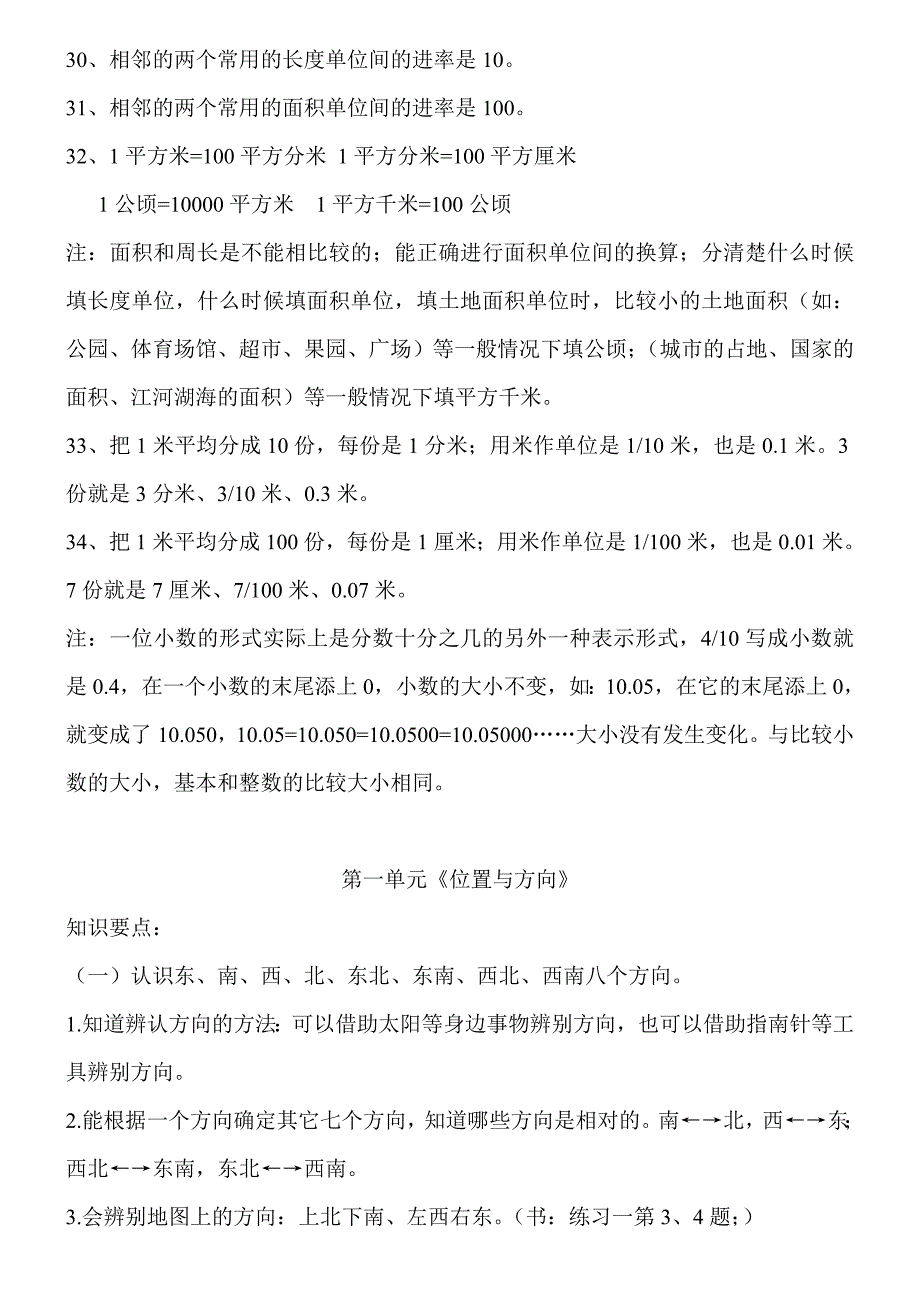 30、相邻的两个常用的长度单位间的进率是 10。

31、相邻的两个常用的面积单位间的进率是 100。

32、1 平方米=100 平方分米 1 平方分米=100 平方厘米

1 公顷=10000 平方米 1 平方千米=100 公顷

注：面积和周长是不能相比较的；能正确进行面积单位间的换算；分清楚什么时候填长度单位，什么时候填面积单位，填土地面积单位时，比较小的土地面积（如：公园、体育场馆、超市、果园、广场）等一般情况下填公顷；（城市的占地、国家的面积、江河湖海的面积）等一般情况下填平方千米。

33、把 1 米平均分成 10 份，每份是 1 分米；用米作单位是 1/10 米，也是 0.1 米。3 份就是 3 分米、3/10 米、0.3 米。

34、把 1 米平均分成 100 份，每份是 1 厘米；用米作单位是 1/100 米，也是 0.01 米。7 份就是 7 厘米、7/100 米、0.07 米。

注：一位小数的形式实际上是分数十分之几的另外一种表示形式，4/10 写成小数就是 0.4，在一个小数的末尾添上 0，小数的大小不变，如：10.05，在它的末尾添上 0，就变成了 10.050，10.05=10.050=10.0500=10.05000……大小没有发生变化。与比较小数的大小，基本和整数的比较大小相同。

第一单元《位置与方向》

知识要点：

（一）认识东、南、西、北、东北、东南、西北、西南八个方向。

1.知道辨认方向的方法：可以借助太阳等身边事物辨别方向，也可以借助指南针等工具辨别方向。

2.能根据一个方向确定其它七个方向，知道哪些方向是相对的。南←→北，西←→东，西北←→东南，东北←→西南。

3.会辨别地图上的方向：上北下南、左西右东。（书：练习一第 3、4 题；）